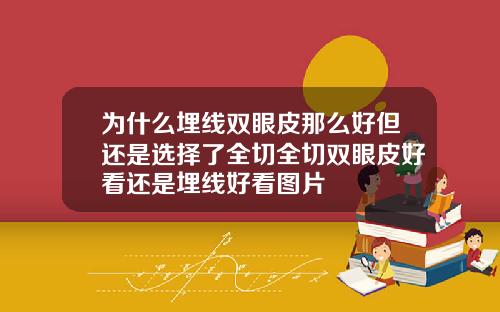 为什么埋线双眼皮那么好但还是选择了全切全切双眼皮好看还是埋线好看图片